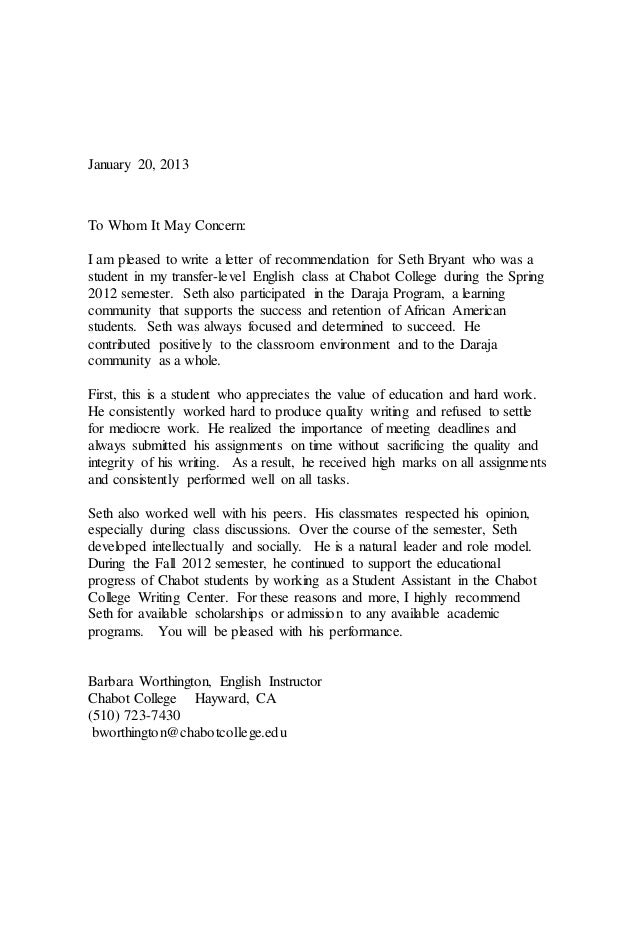 January 20, 2013

To Whom It May Concern:

I am pleased to write a letter of recommendation for Seth Bryant who was a student in my transfer-level English class at Chabot College during the Spring 2012 semester. Seth also participated in the Daraja Program, a learning community that supports the success and retention of African American students. Seth was always focused and determined to succeed. He contributed positively to the classroom environment and to the Daraja community as a whole.

First, this is a student who appreciates the value of education and hard work. He consistently worked hard to produce quality writing and refused to settle for mediocre work. He realized the importance of meeting deadlines and always submitted his assignments on time without sacrificing the quality and integrity of his writing. As a result, he received high marks on all assignments and consistently performed well on all tasks.

Seth also worked well with his peers. His classmates respected his opinion, especially during class discussions. Over the course of the semester, Seth developed intellectually and socially. He is a natural leader and role model. During the Fall 2012 semester, he continued to support the educational progress of Chabot students by working as a Student Assistant in the Chabot College Writing Center. For these reasons and more, I highly recommend Seth for available scholarships or admission to any available academic programs. You will be pleased with his performance.

Barbara Worthington, English Instructor
Chabot College Hayward, CA
(510) 723-7430
bworthington@chabotcollege.edu